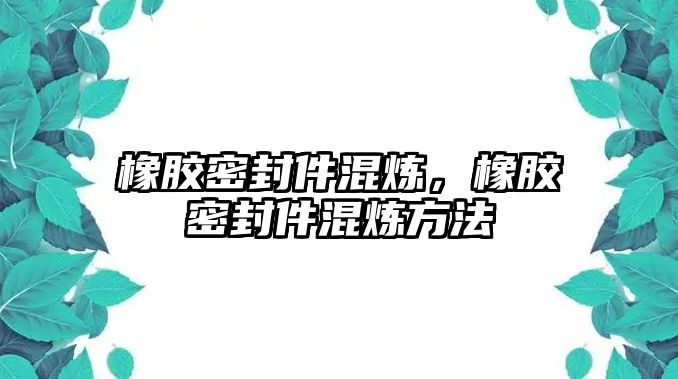 橡胶密封件混炼，橡胶密封件混炼方法